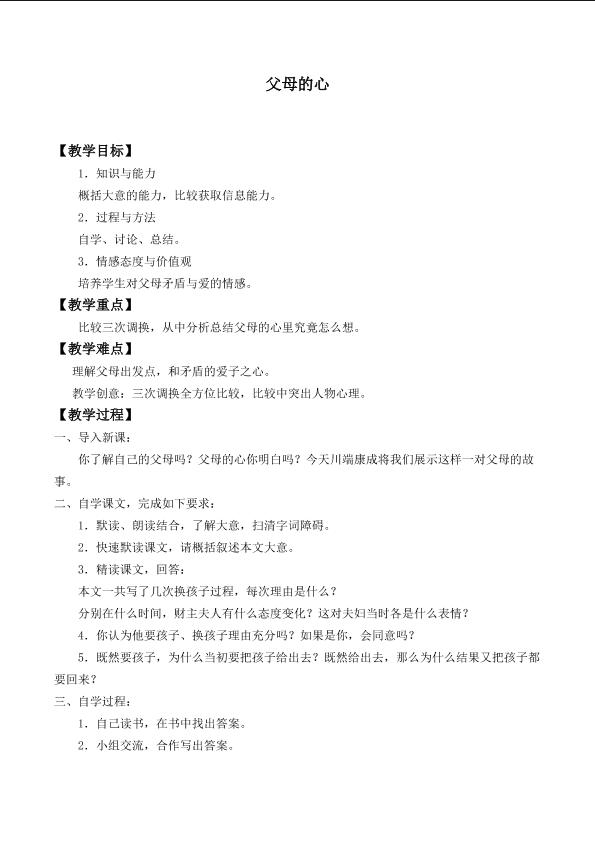 父母的心

【教学目标】

1．知识与能力

概括大意的能力，比较获取信息能力。

2．过程与方法

自学、讨论、总结。

3．情感态度与价值观

培养学生对父母矛盾与爱的情感。

【教学重点】

比较三次调换，从中分析总结父母的心里究竟怎么想。

【教学难点】

理解父母出发点，和矛盾的爱子之心。

教学创意：三次调换全方位比较，比较中突出人物心理。

【教学过程】

一、导入新课：

你了解自己的父母吗？父母的心你明白吗？今天川端康成将我们展示这样一对父母的故事。

二、自学课文，完成如下要求：

1．默读、朗读结合，了解大意，扫清字词障碍。

2．快速默读课文，请概括叙述本文大意。

3．精读课文，回答：

本文一共写了几次换孩子过程，每次理由是什么？

分别在什么时间，财主夫人有什么态度变化？这对夫妇当时各是什么表情？

4．你认为他要孩子、换孩子理由充分吗？如果是你，会同意吗？

5．既然要孩子，为什么当初要把孩子给出去？既然给出去，那么为什么结果又把孩子都要回来？

三、自学过程：

1．自己读书，在书中找出答案。

2．小组交流，合作写出答案。